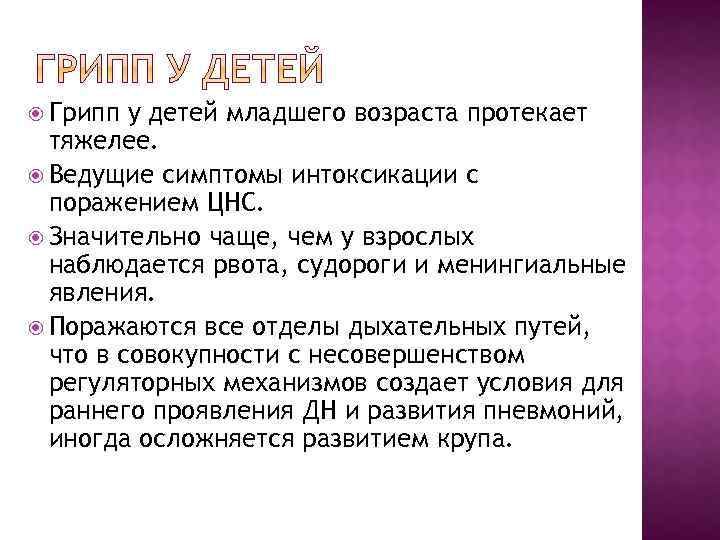 ГРИПП У ДЕТЕЙ

Грипп у детей младшего возраста протекает тяжелее.

Ведущие симптомы интоксикации с поражением ЦНС.

Значительно чаще, чем у взрослых наблюдается рвота, судороги и менингиальные явления.

Поражаются все отделы дыхательных путей, что в совокупности с несовершенством регуляторных механизмов создает условия для раннего проявления ДН и развития пневмоний, иногда осложняется развитием крупа.